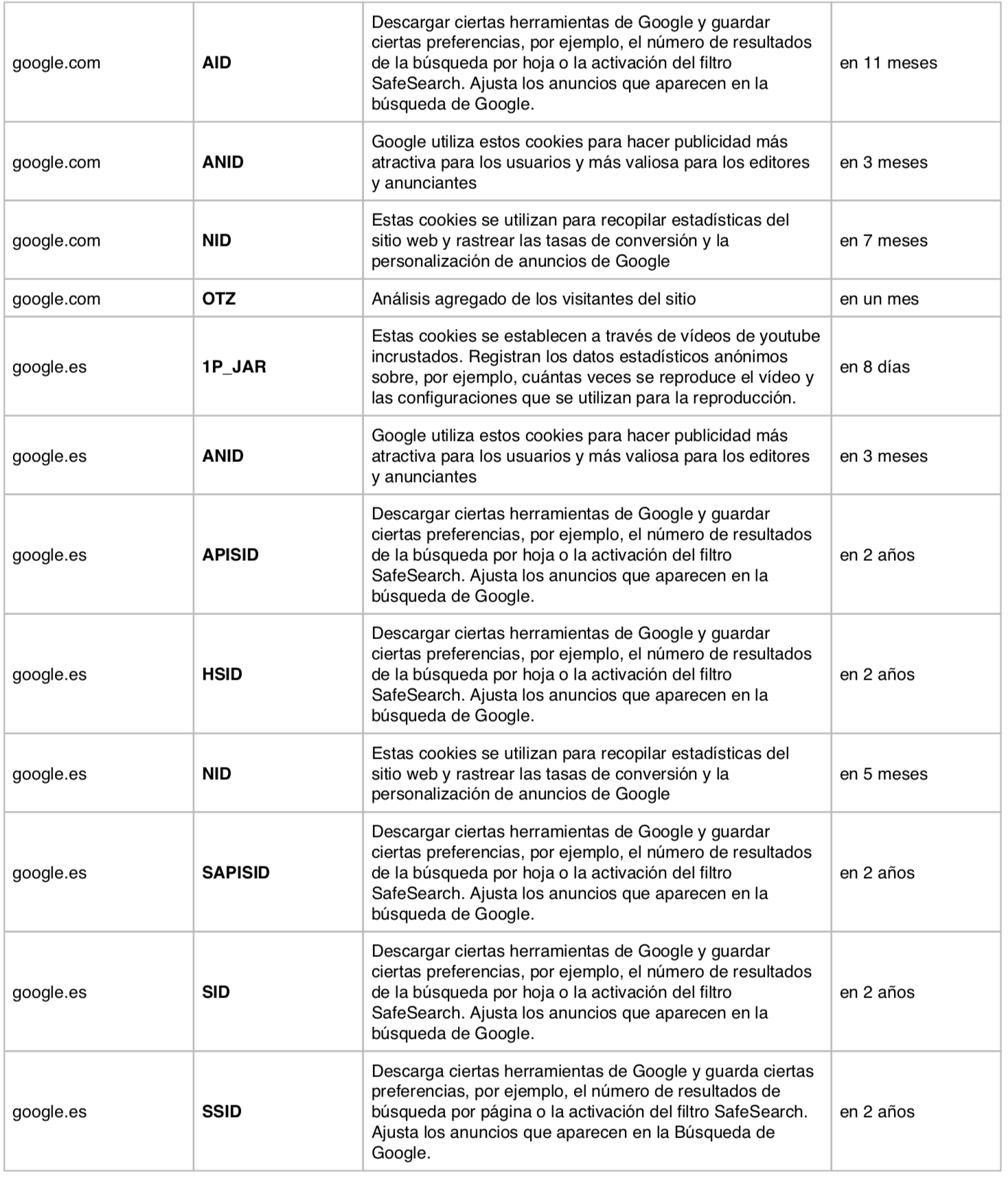 | | | | |
|---|---|---|---|
| google.com | **AID** | Descargar ciertas herramientas de Google y guardar ciertas preferencias, por ejemplo, el número de resultados de la búsqueda por hoja o la activación del filtro SafeSearch. Ajusta los anuncios que aparecen en la búsqueda de Google. | en 11 meses |
| google.com | **ANID** | Google utiliza estos cookies para hacer publicidad más atractiva para los usuarios y más valiosa para los editores y anunciantes | en 3 meses |
| google.com | **NID** | Estas cookies se utilizan para recopilar estadísticas del sitio web y rastrear las tasas de conversión y la personalización de anuncios de Google | en 7 meses |
| google.com | **OTZ** | Análisis agregado de los visitantes del sitio | en un mes |
| google.es | **1P_JAR** | Estas cookies se establecen a través de vídeos de youtube incrustados. Registran los datos estadísticos anónimos sobre, por ejemplo, cuántas veces se reproduce el vídeo y las configuraciones que se utilizan para la reproducción. | en 8 días |
| google.es | **ANID** | Google utiliza estos cookies para hacer publicidad más atractiva para los usuarios y más valiosa para los editores y anunciantes | en 3 meses |
| google.es | **APISID** | Descargar ciertas herramientas de Google y guardar ciertas preferencias, por ejemplo, el número de resultados de la búsqueda por hoja o la activación del filtro SafeSearch. Ajusta los anuncios que aparecen en la búsqueda de Google. | en 2 años |
| google.es | **HSID** | Descargar ciertas herramientas de Google y guardar ciertas preferencias, por ejemplo, el número de resultados de la búsqueda por hoja o la activación del filtro SafeSearch. Ajusta los anuncios que aparecen en la búsqueda de Google. | en 2 años |
| google.es | **NID** | Estas cookies se utilizan para recopilar estadísticas del sitio web y rastrear las tasas de conversión y la personalización de anuncios de Google | en 5 meses |
| google.es | **SAPISID** | Descargar ciertas herramientas de Google y guardar ciertas preferencias, por ejemplo, el número de resultados de la búsqueda por hoja o la activación del filtro SafeSearch. Ajusta los anuncios que aparecen en la búsqueda de Google. | en 2 años |
| google.es | **SID** | Descargar ciertas herramientas de Google y guardar ciertas preferencias, por ejemplo, el número de resultados de la búsqueda por hoja o la activación del filtro SafeSearch. Ajusta los anuncios que aparecen en la búsqueda de Google. | en 2 años |
| google.es | **SSID** | Descarga ciertas herramientas de Google y guarda ciertas preferencias, por ejemplo, el número de resultados de búsqueda por página o la activación del filtro SafeSearch. Ajusta los anuncios que aparecen en la Búsqueda de Google. | en 2 años |